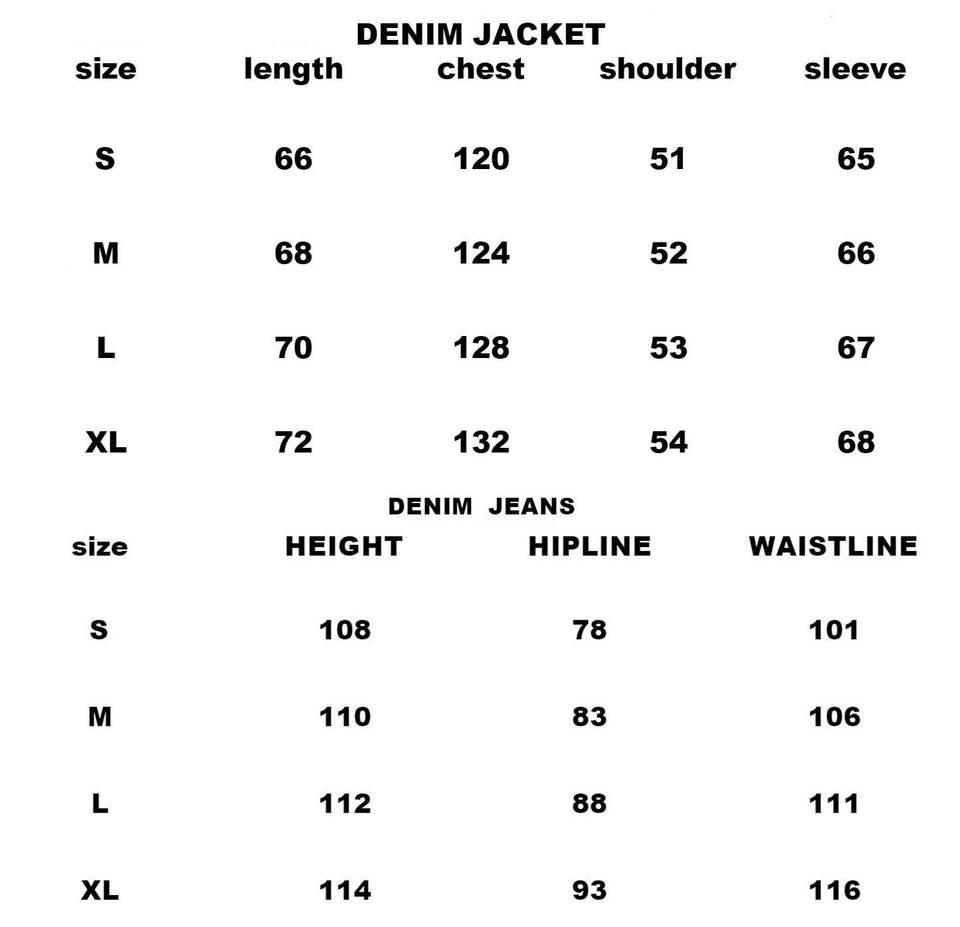 DENIM JACKET

| size | length | chest | shoulder | sleeve |
|---|---|---|---|---|
| S | 66 | 120 | 51 | 65 |
| M | 68 | 124 | 52 | 66 |
| L | 70 | 128 | 53 | 67 |
| XL | 72 | 132 | 54 | 68 |

DENIM JEANS

| size | HEIGHT | HIPLINE | WAISTLINE |
|---|---|---|---|
| S | 108 | 78 | 101 |
| M | 110 | 83 | 106 |
| L | 112 | 88 | 111 |
| XL | 114 | 93 | 116 |